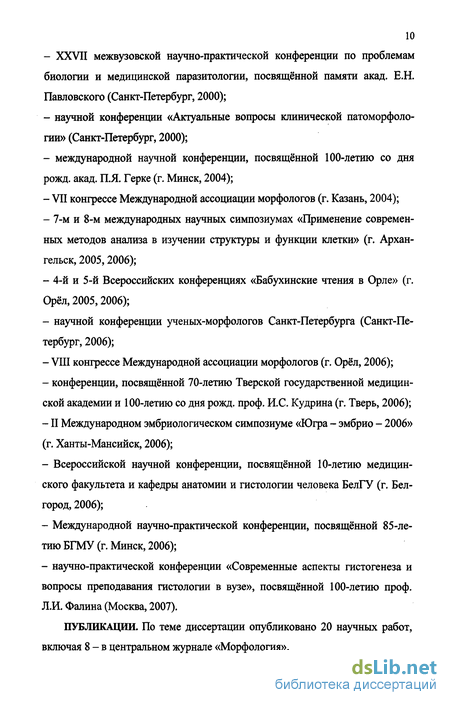 10

– XXVII межвузовской научно-практической конференции по проблемам биологии и медицинской паразитологии, посвящённой памяти акад. Е.Н. Павловского (Санкт-Петербург, 2000);

– научной конференции «Актуальные вопросы клинической патоморфологии» (Санкт-Петербург, 2000);

– международной научной конференции, посвящённой 100-летию со дня рожд. акад. П.Я. Герке (г. Минск, 2004);

– VII конгрессе Международной ассоциации морфологов (г. Казань, 2004);

– 7-м и 8-м международных научных симпозиумах «Применение современных методов анализа в изучении структуры и функции клетки» (г. Архангельск, 2005, 2006);

– 4-й и 5-й Всероссийских конференциях «Бабухинские чтения в Орле» (г. Орёл, 2005, 2006);

– научной конференции ученых-морфологов Санкт-Петербурга (Санкт-Петербург, 2006);

– VIII конгрессе Международной ассоциации морфологов (г. Орёл, 2006);

– конференции, посвящённой 70-летию Тверской государственной медицинской академии и 100-летию со дня рожд. проф. И.С. Кудрина (г. Тверь, 2006);

– II Международном эмбриологическом симпозиуме «Югра – эмбрио – 2006» (г. Ханты-Мансийск, 2006);

– Всероссийской научной конференции, посвящённой 10-летию медицинского факультета и кафедры анатомии и гистологии человека БелГУ (г. Белгород, 2006);

– Международной научно-практической конференции, посвящённой 85-летию БГМУ (г. Минск, 2006);

– научно-практической конференции «Современные аспекты гистогенеза и вопросы преподавания гистологии в вузе», посвящённой 100-летию проф. Л.И. Фалина (Москва, 2007).

ПУБЛИКАЦИИ. По теме диссертации опубликовано 20 научных работ, включая 8 – в центральном журнале «Морфология».

dsLib.net
библиотека диссертаций